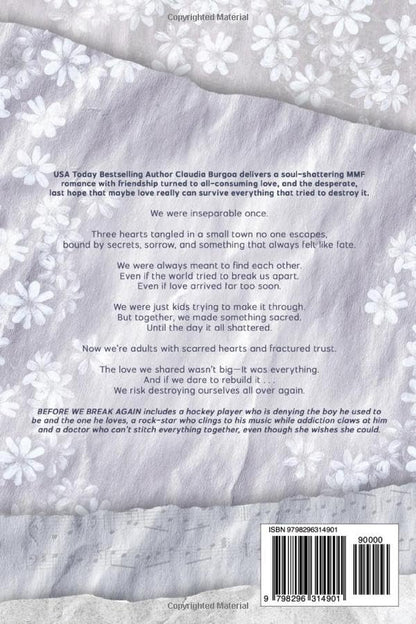 Copyrighted Material

USA Today Bestselling Author Claudia Burgoa delivers a soul-shattering MMF romance with friendship turned to all-consuming love, and the desperate, last hope that maybe love really can survive everything that tried to destroy it.

We were inseparable once.

Three hearts tangled in a small town no one escapes, bound by secrets, sorrow, and something that always felt like fate.

We were always meant to find each other.
Even if the world tried to break us apart.
Even if love arrived far too soon.

We were just kids trying to make it through.
But together, we made something sacred.
Until the day it all shattered.

Now we're adults with scarred hearts and fractured trust.

The love we shared wasn't big—It was everything.
And if we dare to rebuild it . . .
We risk destroying ourselves all over again.

BEFORE WE BREAK AGAIN includes a hockey player who is denying the boy he used to be and the one he loves, a rock-star who clings to his music while addiction claws at him and a doctor who can't stitch everything together, even though she wishes she could.

ISBN 9798296314901

90000

9 798296 314901

Copyrighted Material